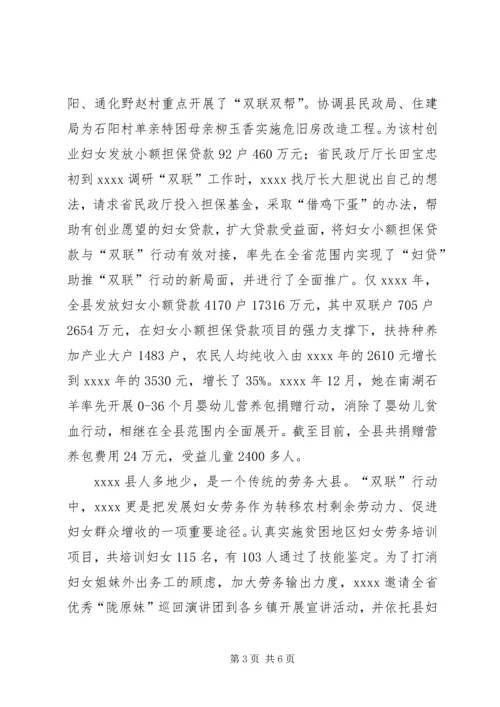 阳、通化野赵村重点开展了“双联双帮”。协调县民政局、住建局为石阳村单亲特困母亲柳玉香实施危旧房改造工程。为该村创业妇女发放小额担保贷款 92 户 460 万元；省民政厅厅长田宝忠初到 xxxx 调研“双联”工作时，xxxx 找厅长大胆说出自己的想法，请求省民政厅投入担保基金，采取“借鸡下蛋”的办法，帮助有创业愿望的妇女贷款，扩大贷款受益面，将妇女小额担保贷款与“双联”行动有效对接，率先在全省范围内实现了“妇贷”助推“双联”行动的新局面，并进行了全面推广。仅 xxxx 年，全县发放妇女小额贷款 4170 户 17316 万元，其中双联户 705 户 2654 万元，在妇女小额担保贷款项目的强力支撑下，扶持种养加产业大户 1483 户，农民人均纯收入由 xxxx 年的 2610 元增长到 xxxx 年的 3530 元，增长了 35%。xxxx 年 12 月，她在南湖石羊率先开展 0-36 个月婴幼儿营养包捐赠行动，消除了婴幼儿贫血行动，相继在全县范围内全面展开。截至目前，全县共捐赠营养包费用 24 万元，受益儿童 2400 多人。

xxxx 县人多地少，是一个传统的劳务大县。“双联”行动中，xxxx 更是把发展妇女劳务作为转移农村剩余劳动力、促进妇女群众增收的一项重要途径。认真实施贫困地区妇女劳务培训项目，共培训妇女 115 名，有 103 人通过了技能鉴定。为了打消妇女姐妹外出务工的顾虑，加大劳务输出力度，xxxx 邀请全省优秀“陇原妹”巡回演讲团到各乡镇开展宣讲活动，并依托县妇

第 3 页 共 6 页